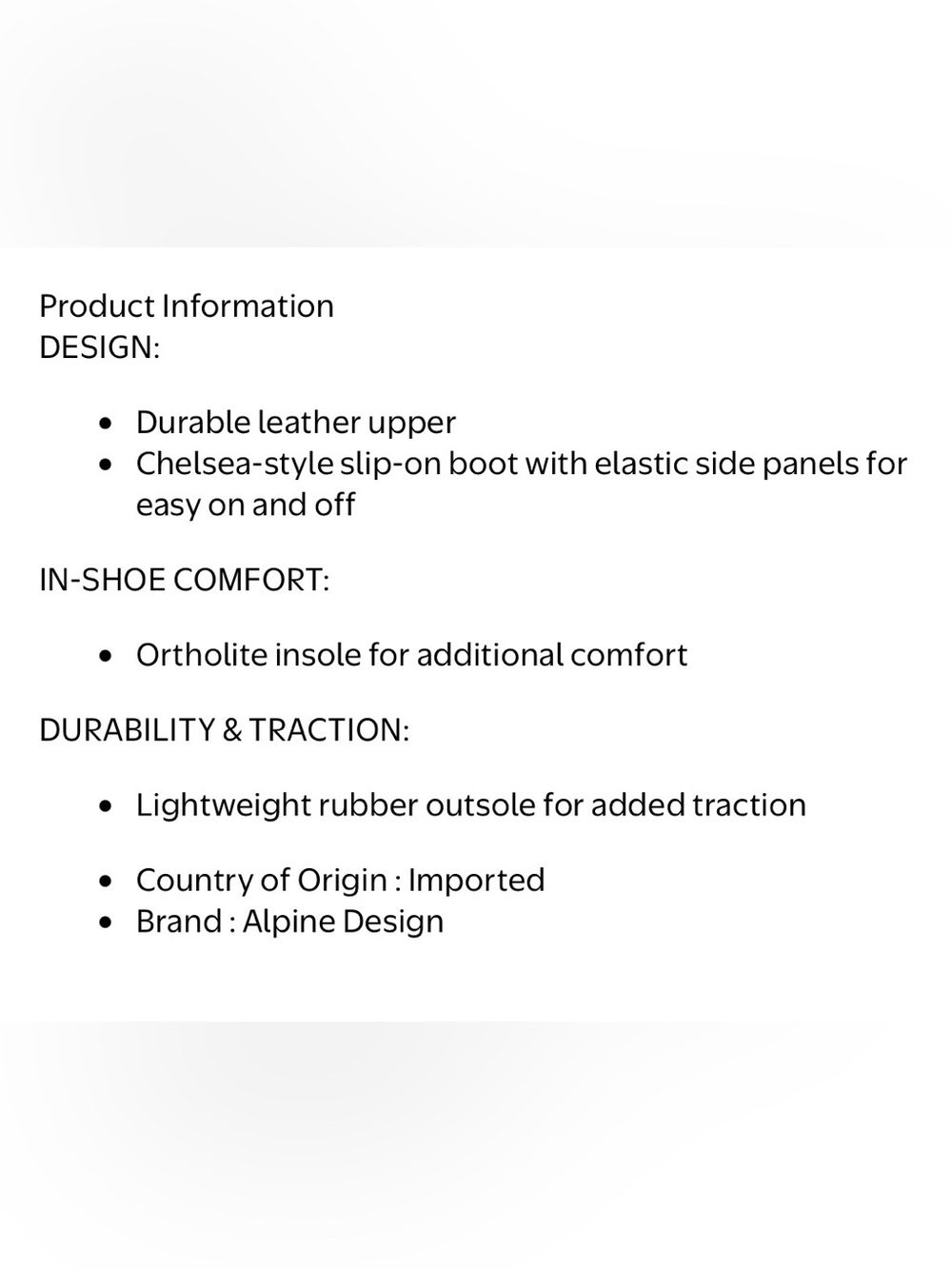 Product Information
DESIGN:

- Durable leather upper
- Chelsea-style slip-on boot with elastic side panels for easy on and off

IN-SHOE COMFORT:

- Ortholite insole for additional comfort

DURABILITY & TRACTION:

- Lightweight rubber outsole for added traction

- Country of Origin : Imported
- Brand : Alpine Design